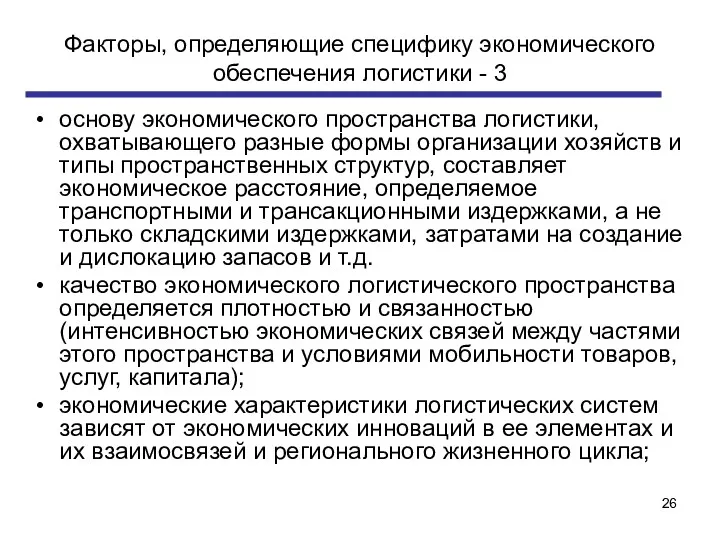 Факторы, определяющие специфику экономического обеспечения логистики - 3

• основу экономического пространства логистики, охватывающего разные формы организации хозяйств и типы пространственных структур, составляет экономическое расстояние, определяемое транспортными и трансакционными издержками, а не только складскими издержками, затратами на создание и дислокацию запасов и т.д.
• качество экономического логистического пространства определяется плотностью и связанностью (интенсивностью экономических связей между частями этого пространства и условиями мобильности товаров, услуг, капитала);
• экономические характеристики логистических систем зависят от экономических инноваций в ее элементах и их взаимосвязей и регионального жизненного цикла;

26